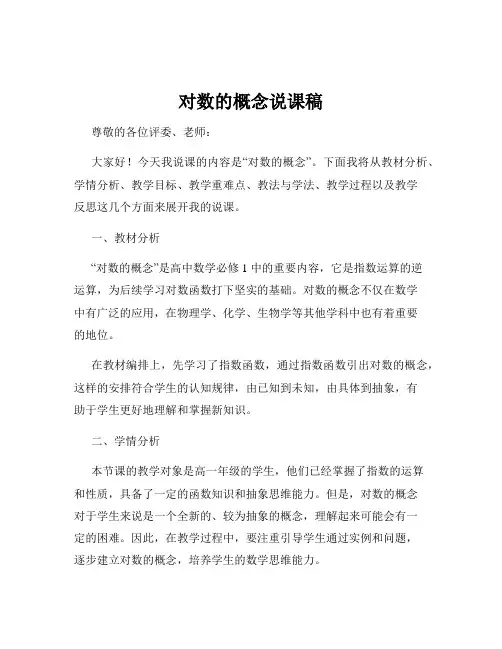 对数的概念说课稿

尊敬的各位评委、老师：

大家好！今天我说课的内容是“对数的概念”。下面我将从教材分析、学情分析、教学目标、教学重难点、教法与学法、教学过程以及教学反思这几个方面来展开我的说课。

一、教材分析

“对数的概念”是高中数学必修 1 中的重要内容，它是指数运算的逆运算，为后续学习对数函数打下坚实的基础。对数的概念不仅在数学中有广泛的应用，在物理学、化学、生物学等其他学科中也有着重要的地位。

在教材编排上，先学习了指数函数，通过指数函数引出对数的概念，这样的安排符合学生的认知规律，由已知到未知，由具体到抽象，有助于学生更好地理解和掌握新知识。

二、学情分析

本节课的教学对象是高一年级的学生，他们已经掌握了指数的运算和性质，具备了一定的函数知识和抽象思维能力。但是，对数的概念对于学生来说是一个全新的、较为抽象的概念，理解起来可能会有一定的困难。因此，在教学过程中，要注重引导学生通过实例和问题，逐步建立对数的概念，培养学生的数学思维能力。